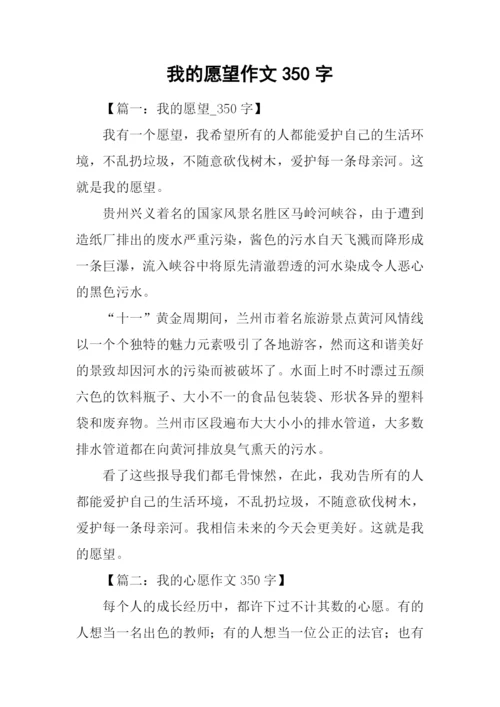 我的愿望作文 350 字

【篇一：我的愿望_350 字】

我有一个愿望，我希望所有的人都能爱护自己的生活环境，不乱扔垃圾，不随意砍伐树木，爱护每一条母亲河。这就是我的愿望。

贵州兴义着名的国家风景名胜区马岭河峡谷，由于遭到造纸厂排出的废水严重污染，酱色的污水自天飞溅而降形成一条巨瀑，流入峡谷中将原先清澈碧透的河水染成令人恶心的黑色污水。

“十一”黄金周期间，兰州市着名旅游景点黄河风情线以一个个独特的魅力元素吸引了各地游客，然而这和谐美好的景致却因河水的污染而被破坏了。水面上时不时漂过五颜六色的饮料瓶子、大小不一的食品包装袋、形状各异的塑料袋和废弃物。兰州市区段遍布大大小小的排水管道，大多数排水管道都在向黄河排放臭气熏天的污水。

看了这些报导我们都毛骨悚然，在此，我劝告所有的人都能爱护自己的生活环境，不乱扔垃圾，不随意砍伐树木，爱护每一条母亲河。我相信未来的今天会更美好。这就是我的愿望。

【篇二：我的心愿作文 350 字】

每个人的成长经历中，都许下过不计其数的心愿。有的人想当一名出色的教师；有的人想当一位公正的法官；也有